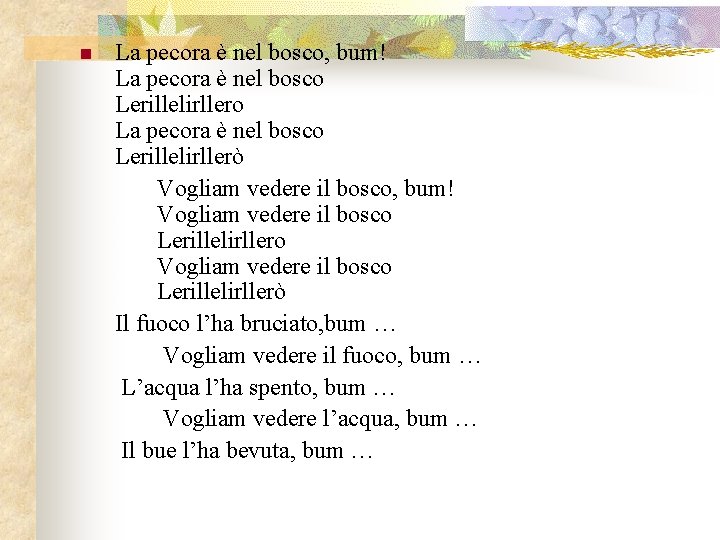 La pecora è nel bosco, bum!
La pecora è nel bosco
Lerillelirllero
La pecora è nel bosco
Lerillelirllerò

Vogliam vedere il bosco, bum!
Vogliam vedere il bosco
Lerillelirllero
Vogliam vedere il bosco
Lerillelirllerò

Il fuoco l’ha bruciato,bum …

Vogliam vedere il fuoco, bum …

L’acqua l’ha spento, bum …

Vogliam vedere l’acqua, bum …

Il bue l’ha bevuta, bum …